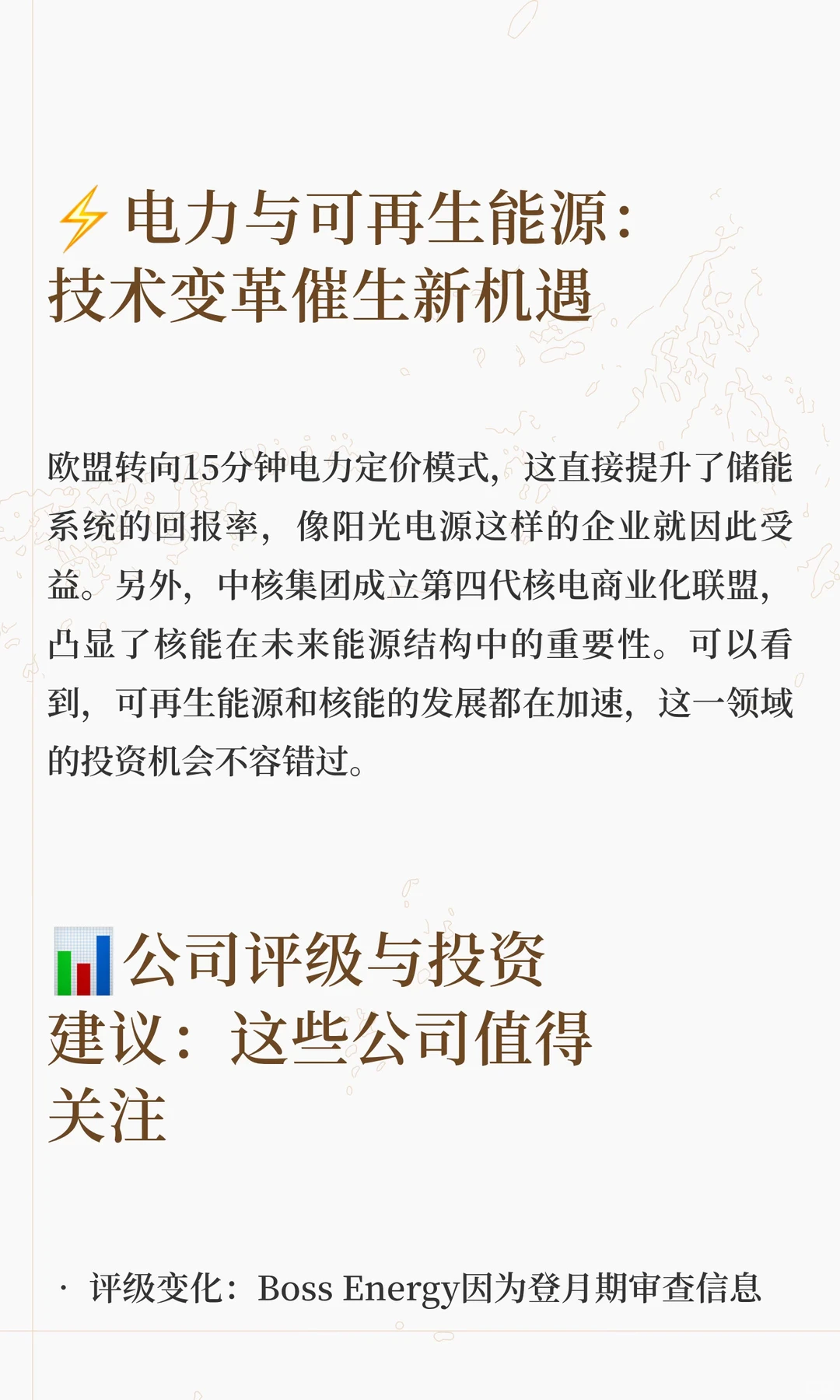 ⚡电力与可再生能源：技术变革催生新机遇

欧盟转向15分钟电力定价模式，这直接提升了储能系统的回报率，像阳光电源这样的企业就因此受益。另外，中核集团成立第四代核电商业化联盟，凸显了核能在未来能源结构中的重要性。可以看到，可再生能源和核能的发展都在加速，这一领域的投资机会不容错过。

📊公司评级与投资建议：这些公司值得关注

· 评级变化：Boss Energy因为登月期审查信息